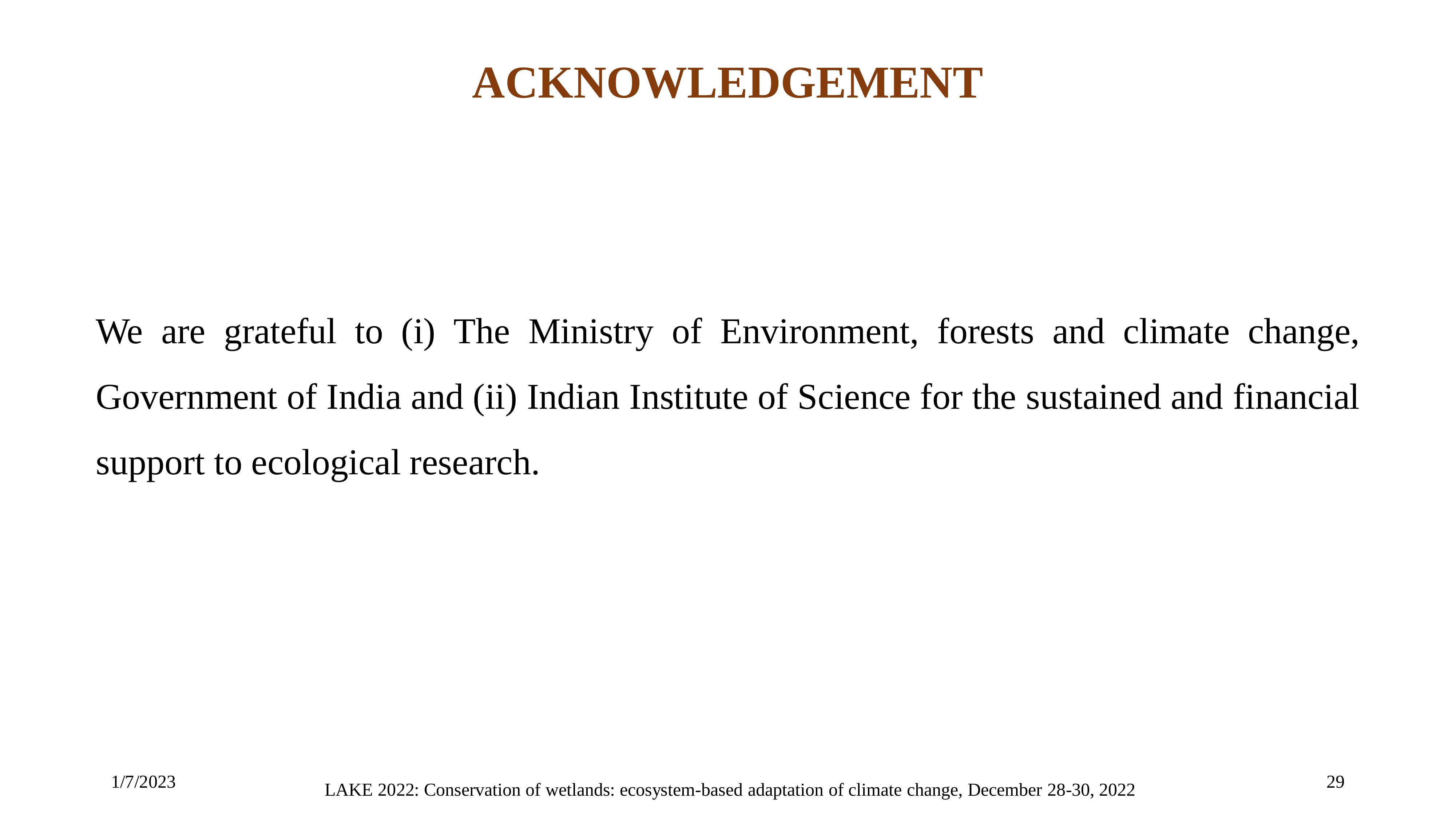 ACKNOWLEDGEMENT

We are grateful to (i) The Ministry of Environment, forests and climate change, Government of India and (ii) Indian Institute of Science for the sustained and financial support to ecological research.

1/7/2023

LAKE 2022: Conservation of wetlands: ecosystem-based adaptation of climate change, December 28-30, 2022

29